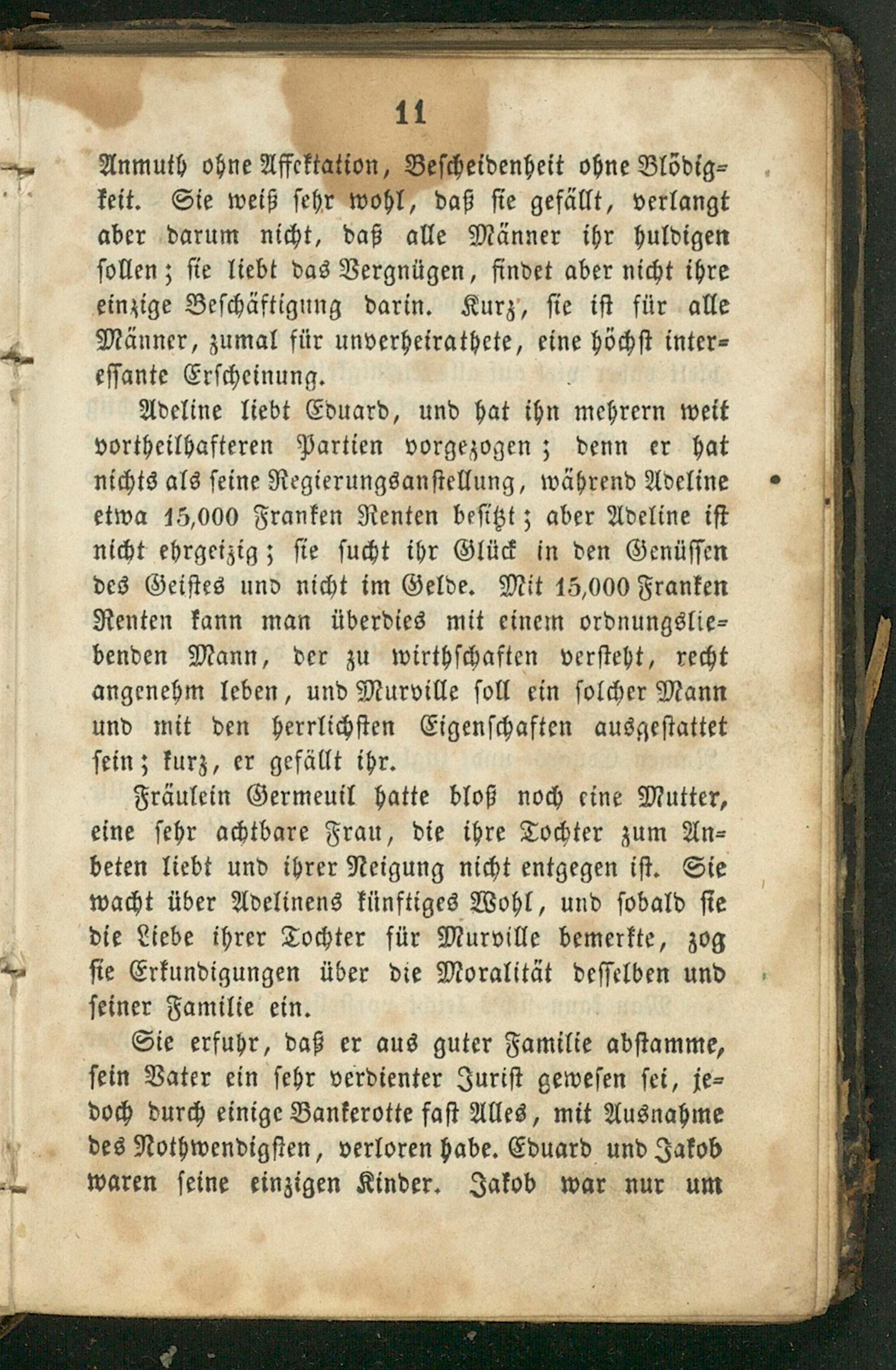 11

Anmuth ohne Affektation, Bescheidenheit ohne Blödigkeit. Sie weiß sehr wohl, daß sie gefällt, verlangt aber darum nicht, daß alle Männer ihr huldigen sollen; sie liebt das Vergnügen, findet aber nicht ihre einzige Beschäftigung darin. Kurz, sie ist für alle Männer, zumal für unverheirathete, eine höchst interessante Erscheinung.

Adeline liebt Eduard, und hat ihn mehrern weit vortheilhafteren Partien vorgezogen; denn er hat nichts als seine Regierungsanstellung, während Adeline etwa 15,000 Franken Renten besitzt; aber Adeline ist nicht ehrgeizig; sie sucht ihr Glück in den Genüssen des Geistes und nicht im Gelde. Mit 15,000 Franken Renten kann man überdies mit einem ordnungsliebenden Mann, der zu wirthschaften versteht, recht angenehm leben, und Murville soll ein solcher Mann und mit den herrlichsten Eigenschaften ausgestattet sein; kurz, er gefällt ihr.

Fräulein Germeuil hatte bloß noch eine Mutter, eine sehr achtbare Frau, die ihre Tochter zum Anbeten liebt und ihrer Neigung nicht entgegen ist. Sie wacht über Adelinens künftiges Wohl, und sobald sie die Liebe ihrer Tochter für Murville bemerkte, zog sie Erkundigungen über die Moralität desselben und seiner Familie ein.

Sie erfuhr, daß er aus guter Familie abstamme, sein Vater ein sehr verdienter Jurist gewesen sei, jedoch durch einige Bankerotte fast Alles, mit Ausnahme des Nothwendigsten, verloren habe. Eduard und Jakob waren seine einzigen Kinder. Jakob war nur um